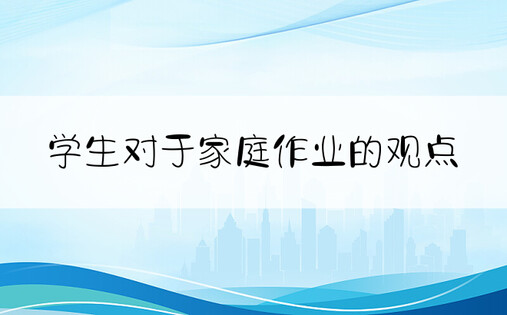 学生对于家庭作业的观点